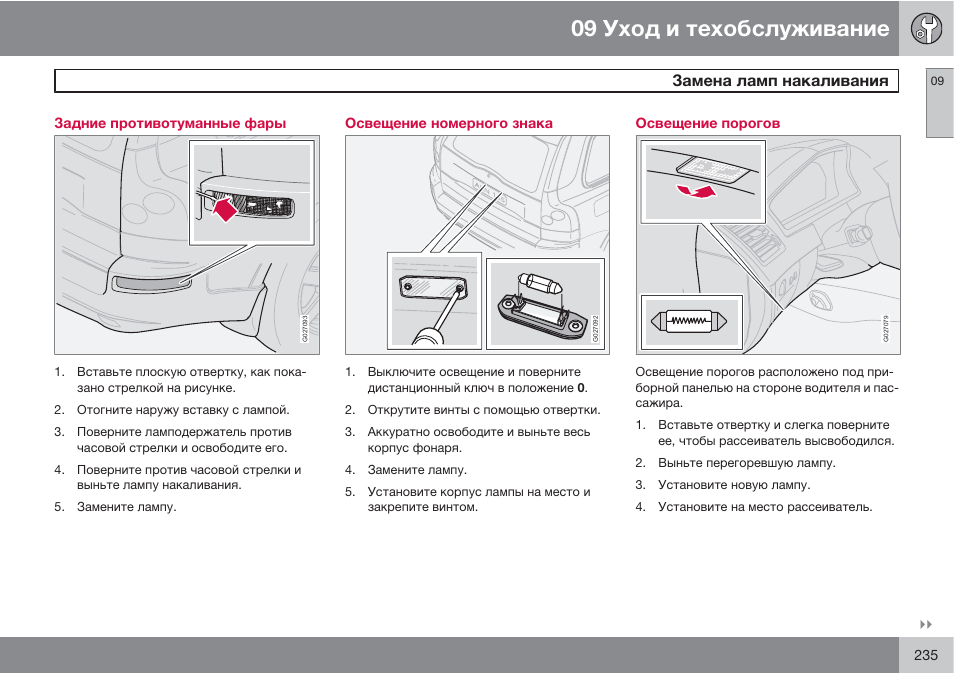 09 Уход и техобслуживание

Замена ламп накаливания

09

Задние противотуманные фары

G027093

1. Вставьте плоскую отвертку, как показано стрелкой на рисунке.

2. Отогните наружу вставку с лампой.

3. Поверните ламподержатель против часовой стрелки и освободите его.

4. Поверните против часовой стрелки и выньте лампу накаливания.

5. Замените лампу.

Освещение номерного знака

G027092

1. Выключите освещение и поверните дистанционный ключ в положение **0**.

2. Открутите винты с помощью отвертки.

3. Аккуратно освободите и выньте весь корпус фонаря.

4. Замените лампу.

5. Установите корпус лампы на место и закрепите винтом.

Освещение порогов

G027079

Освещение порогов расположено под приборной панелью на стороне водителя и пассажира.

1. Вставьте отвертку и слегка поверните ее, чтобы рассеиватель высвободился.

2. Выньте перегоревшую лампу.

3. Установите новую лампу.

4. Установите на место рассеиватель.

235